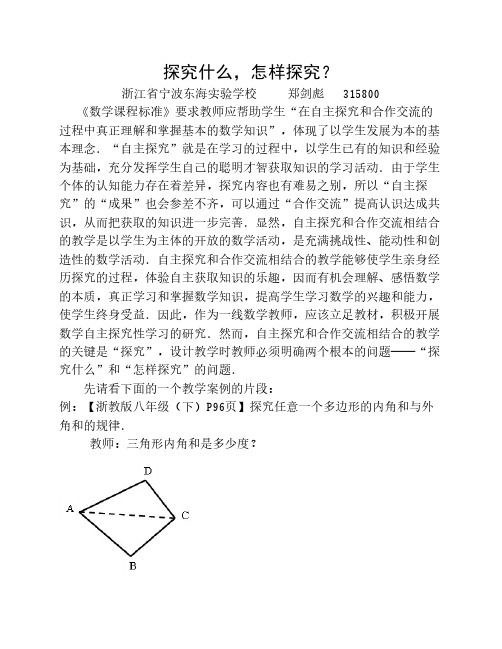 探究什么，怎样探究？

浙江省宁波东海实验学校　　郑剑彪　315800

《数学课程标准》要求教师应帮助学生“在自主探究和合作交流的过程中真正理解和掌握基本的数学知识”，体现了以学生发展为本的基本理念．“自主探究”就是在学习的过程中，以学生已有的知识和经验为基础，充分发挥学生自己的聪明才智获取知识的学习活动．由于学生个体的认知能力存在着差异，探究内容也有难易之别，所以“自主探究”的“成果”也会参差不齐，可以通过“合作交流”提高认识达成共识，从而把获取的知识进一步完善．显然，自主探究和合作交流相结合的教学是以学生为主体的开放的数学活动，是充满挑战性、能动性和创造性的数学活动．自主探究和合作交流相结合的教学能够使学生亲身经历探究的过程，体验自主获取知识的乐趣，因而有机会理解、感悟数学的本质，真正学习和掌握数学知识，提高学生学习数学的兴趣和能力，使学生终身受益．因此，作为一线数学教师，应该立足教材，积极开展数学自主探究性学习的研究．然而，自主探究和合作交流相结合的教学的关键是“探究”，设计教学时教师必须明确两个根本的问题——“探究什么”和“怎样探究”的问题．

先请看下面的一个教学案例的片段：

例：【浙教版八年级（下）P96页】探究任意一个多边形的内角和与外角和的规律．

教师：三角形内角和是多少度？

D
A
C
B